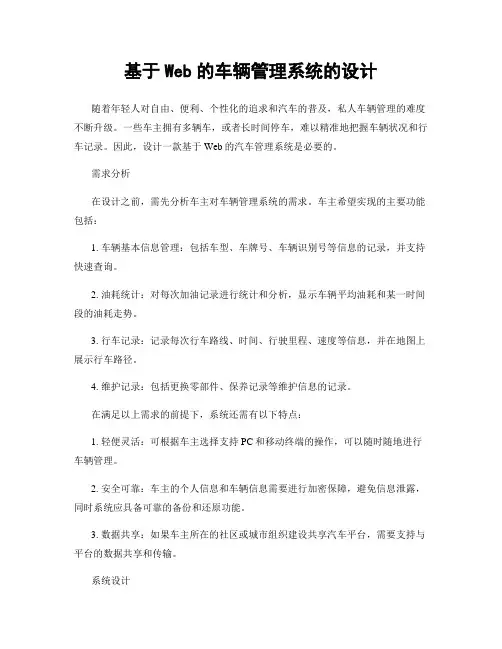 基于 Web 的车辆管理系统的设计

随着年轻人对自由、便利、个性化的追求和汽车的普及，私人车辆管理的难度不断升级。一些车主拥有多辆车，或者长时间停车，难以精准地把握车辆状况和行车记录。因此，设计一款基于 Web 的汽车管理系统是必要的。

需求分析

在设计之前，需先分析车主对车辆管理系统的需求。车主希望实现的主要功能包括：

1. 车辆基本信息管理：包括车型、车牌号、车辆识别号等信息的记录，并支持快速查询。

2. 油耗统计：对每次加油记录进行统计和分析，显示车辆平均油耗和某一时间段的油耗走势。

3. 行车记录：记录每次行车路线、时间、行驶里程、速度等信息，并在地图上展示行车路径。

4. 维护记录：包括更换零部件、保养记录等维护信息的记录。

在满足以上需求的前提下，系统还需有以下特点：

1. 轻便灵活：可根据车主选择支持 PC 和移动终端的操作，可以随时随地进行车辆管理。

2. 安全可靠：车主的个人信息和车辆信息需要进行加密保障，避免信息泄露，同时系统应具备可靠的备份和还原功能。

3. 数据共享：如果车主所在的社区或城市组织建设共享汽车平台，需要支持与平台的数据共享和传输。

系统设计